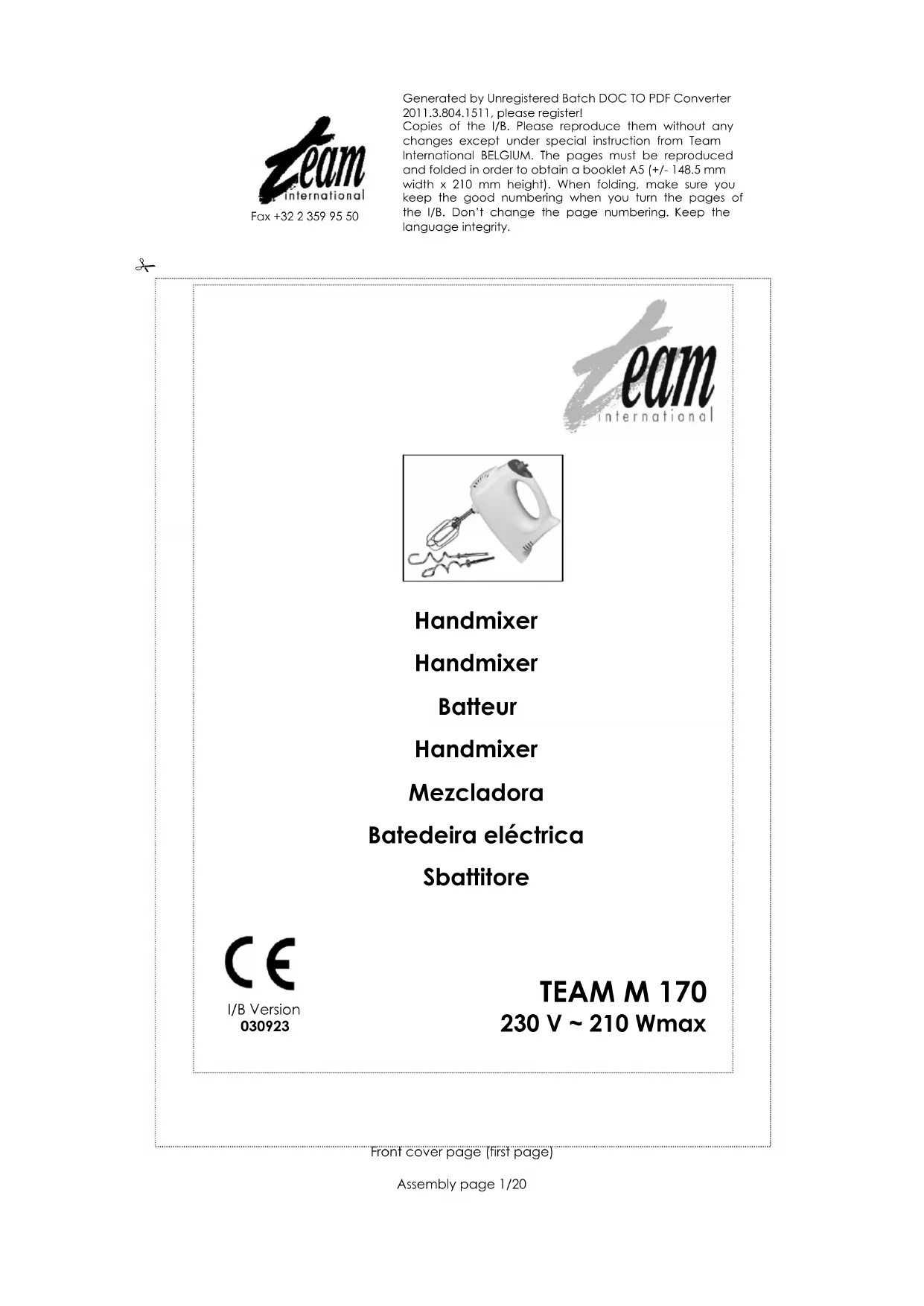 team
international
Fax +32 2 359 95 50

Generated by Unregistered Batch DOC TO PDF Converter 2011.3.804.1511, please register!
Copies of the I/B. Please reproduce them without any changes except under special instruction from Team International BELGIUM. The pages must be reproduced and folded in order to obtain a booklet A5 (+/- 148.5 mm width x 210 mm height). When folding, make sure you keep the good numbering when you turn the pages of the I/B. Don't change the page numbering. Keep the language integrity.

team
international

Handmixer
Handmixer
Batteur
Handmixer
Mezcladora
Batedeira eléctrica
Sbattitore

CE
I/B Version
030923

TEAM M 170
230 V ~ 210 Wmax

Front cover page (first page)

Assembly page 1/20